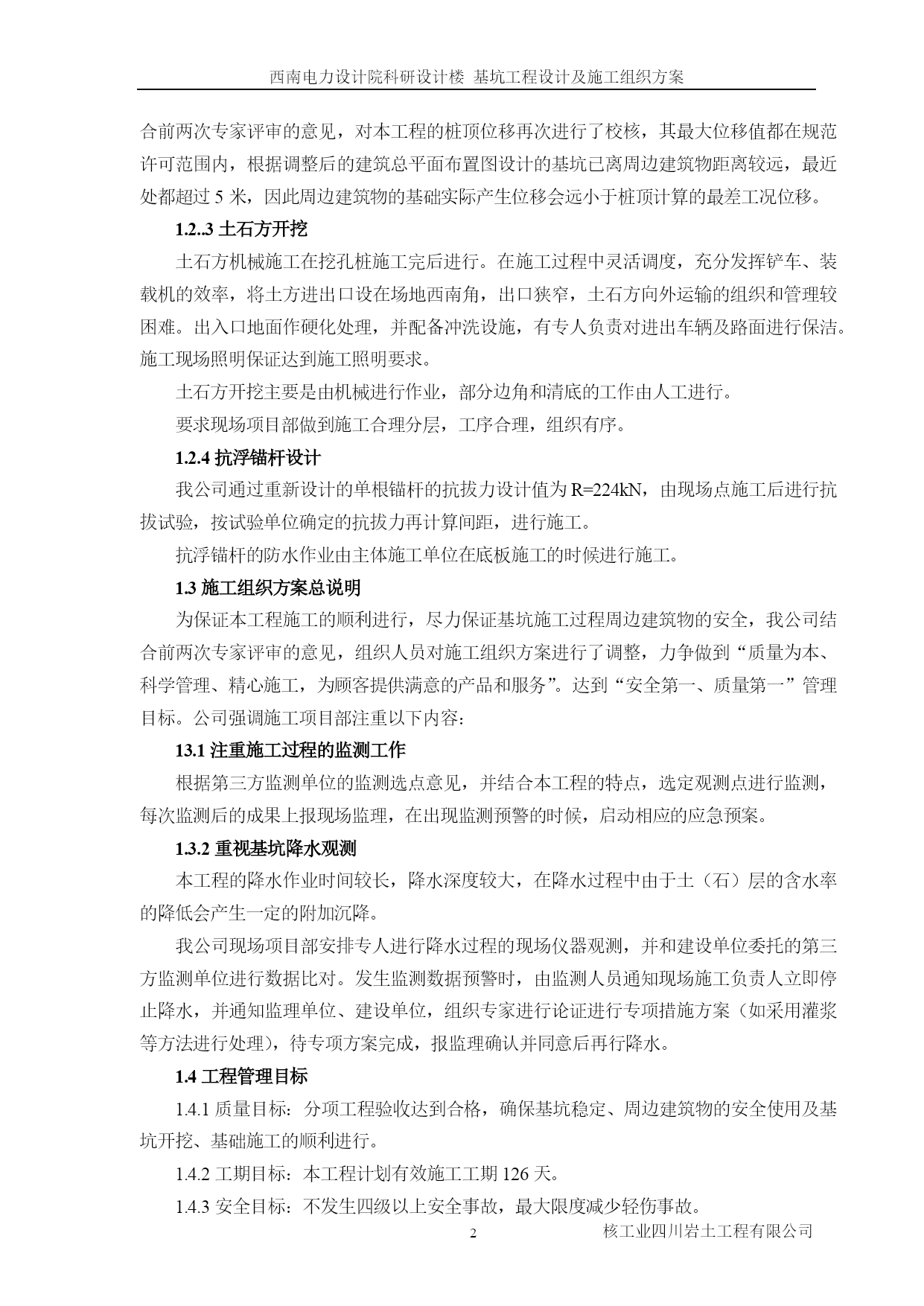 西南电力设计院科研设计楼 基坑工程设计及施工组织方案

合前两次专家评审的意见，对本工程的桩顶位移再次进行了校核，其最大位移值都在规范许可范围内，根据调整后的建筑总平面布置图设计的基坑已离周边建筑物距离较远，最近处都超过 5 米，因此周边建筑物的基础实际产生位移会远小于桩顶计算的最差工况位移。

1.2..3 土石方开挖

土石方机械施工在挖孔桩施工完后进行。在施工过程中灵活调度，充分发挥铲车、装载机的效率，将土方进出口设在场地西南角，出口狭窄，土石方向外运输的组织和管理较困难。出入口地面作硬化处理，并配备冲洗设施，有专人负责对进出车辆及路面进行保洁。施工现场照明保证达到施工照明要求。

土石方开挖主要是由机械进行作业，部分边角和清底的工作由人工进行。

要求现场项目部做到施工合理分层，工序合理，组织有序。

1.2.4 抗浮锚杆设计

我公司通过重新设计的单根锚杆的抗拔力设计值为 R=224kN，由现场点施工后进行抗拔试验，按试验单位确定的抗拔力再计算间距，进行施工。

抗浮锚杆的防水作业由主体施工单位在底板施工的时候进行施工。

1.3 施工组织方案总说明

为保证本工程施工的顺利进行，尽力保证基坑施工过程周边建筑物的安全，我公司结合前两次专家评审的意见，组织人员对施工组织方案进行了调整，力争做到“质量为本、科学管理、精心施工，为顾客提供满意的产品和服务”。达到“安全第一、质量第一”管理目标。公司强调施工项目部注重以下内容：

13.1 注重施工过程的监测工作

根据第三方监测单位的监测选点意见，并结合本工程的特点，选定观测点进行监测，每次监测后的成果上报现场监理，在出现监测预警的时候，启动相应的应急预案。

1.3.2 重视基坑降水观测

本工程的降水作业时间较长，降水深度较大，在降水过程中由于土（石）层的含水率的降低会产生一定的附加沉降。

我公司现场项目部安排专人进行降水过程的现场仪器观测，并和建设单位委托的第三方监测单位进行数据比对。发生监测数据预警时，由监测人员通知现场施工负责人立即停止降水，并通知监理单位、建设单位，组织专家进行论证进行专项措施方案（如采用灌浆等方法进行处理），待专项方案完成，报监理确认并同意后再行降水。

1.4 工程管理目标

1.4.1 质量目标：分项工程验收达到合格，确保基坑稳定、周边建筑物的安全使用及基坑开挖、基础施工的顺利进行。

1.4.2 工期目标：本工程计划有效施工工期 126 天。

1.4.3 安全目标：不发生四级以上安全事故，最大限度减少轻伤事故。

2 核工业四川岩土工程有限公司